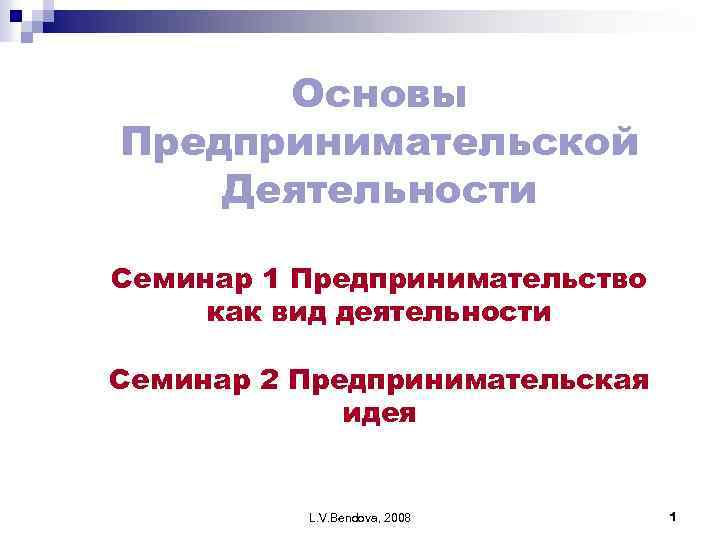 Основы Предпринимательской Деятельности

Семинар 1 Предпринимательство как вид деятельности

Семинар 2 Предпринимательская идея

L.V.Bendova, 2008

1